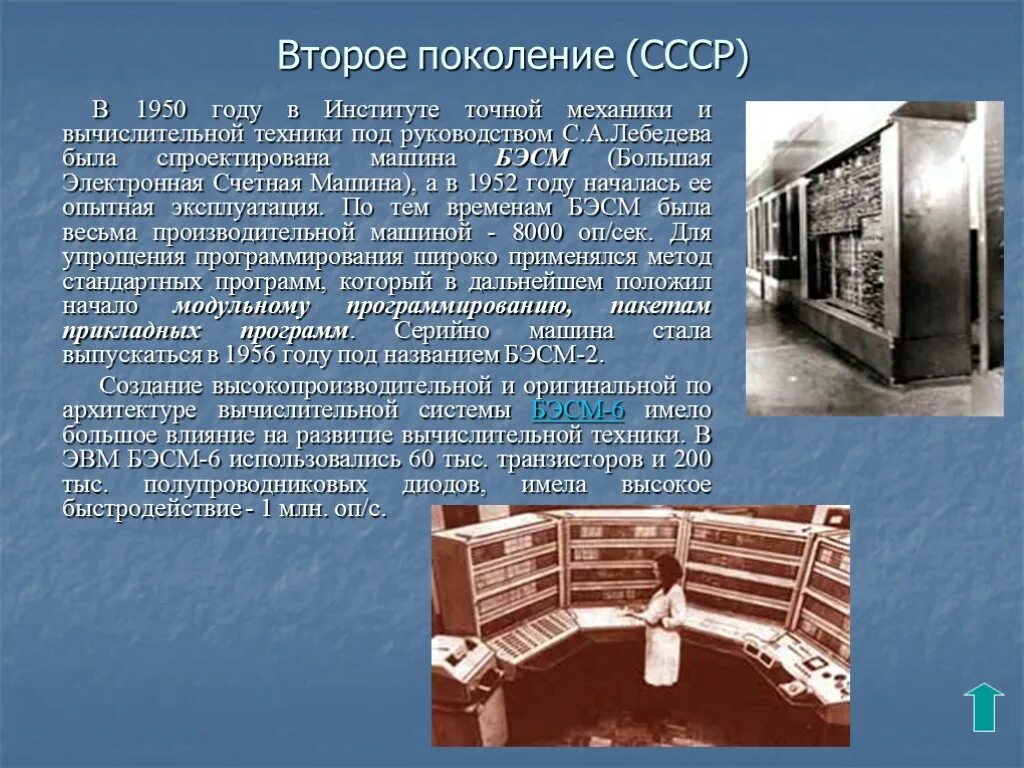 Второе поколение (СССР)

В 1950 году в Институте точной механики и вычислительной техники под руководством С.А.Лебедева была спроектирована машина БЭСМ (Большая Электронная Счетная Машина), а в 1952 году началась ее опытная эксплуатация. По тем временам БЭСМ была весьма производительной машиной - 8000 оп/сек. Для упрощения программирования широко применялся метод стандартных программ, который в дальнейшем положил начало модульному программированию, пакетам прикладных программ. Серийно машина стала выпускаться в 1956 году под названием БЭСМ-2.

Создание высокопроизводительной и оригинальной по архитектуре вычислительной системы БЭСМ-6 имело большое влияние на развитие вычислительной техники. В ЭВМ БЭСМ-6 использовались 60 тыс. транзисторов и 200 тыс. полупроводниковых диодов, имела высокое быстродействие - 1 млн. оп/с.